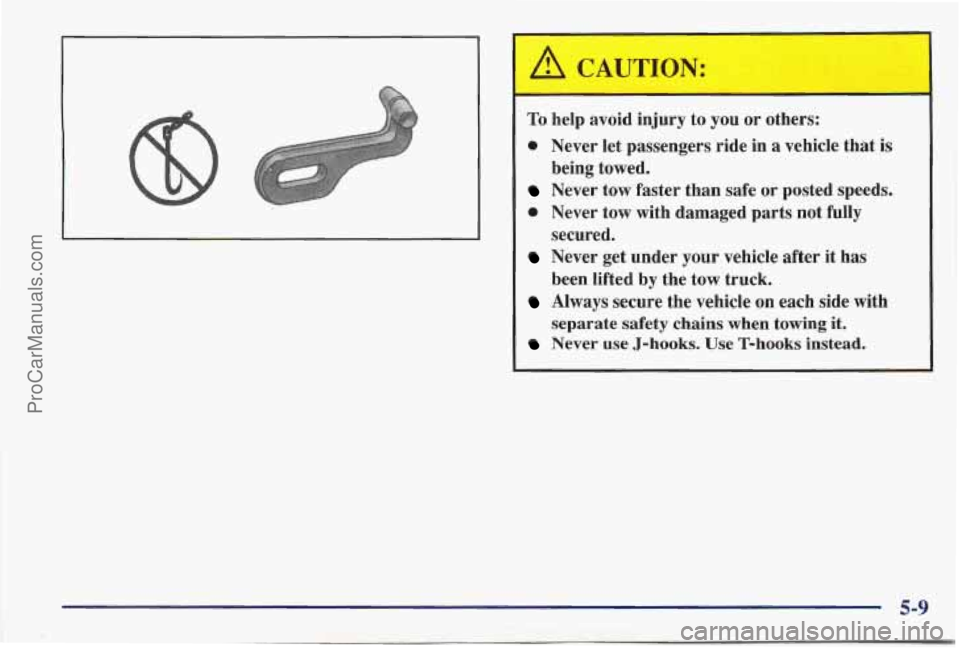 ProCarManuals.com

CAUTION:

To help avoid injury to you or others:

- Never let passengers ride in a vehicle that is being towed.
- Never tow faster than safe or posted speeds.
- Never tow with damaged parts not fully secured.
- Never get under your vehicle after it has been lifted by the tow truck.
- Always secure the vehicle on each side with separate safety chains when towing it.
- Never use J-hooks. Use T-hooks instead.

5-9

carmanualsonline.info